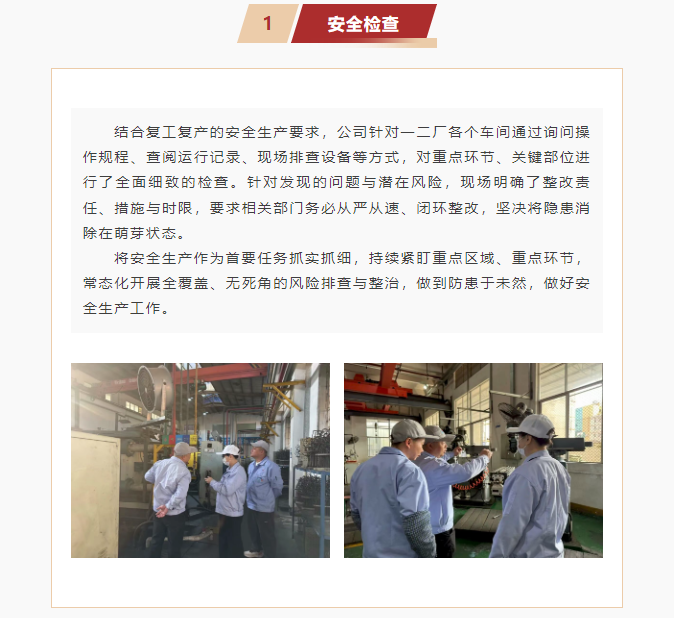 1 安全检查

结合复工复产的安全生产要求，公司针对一二厂各个车间通过询问操作规程、查阅运行记录、现场排查设备等方式，对重点环节、关键部位进行了全面细致的检查。针对发现的问题与潜在风险，现场明确了整改责任、措施与时限，要求相关部门务必从严从速、闭环整改，坚决将隐患消除在萌芽状态。

将安全生产作为首要任务抓实抓细，持续紧盯重点区域、重点环节，常态化开展全覆盖、无死角的风险排查与整治，做到防患于未然，做好安全生产工作。